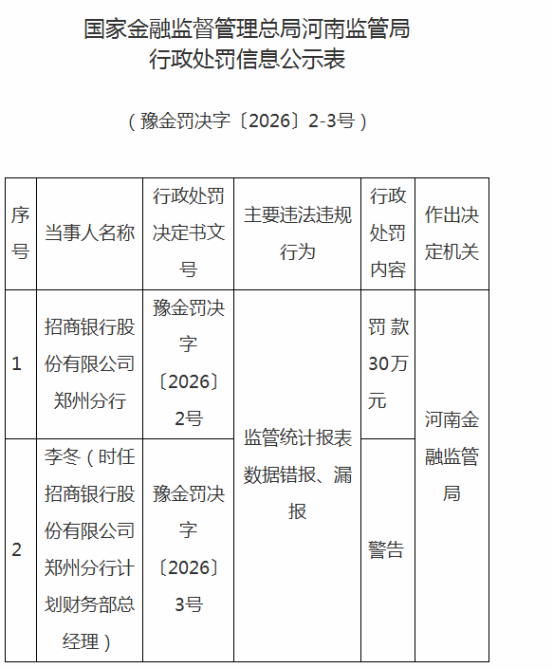 国家金融监督管理总局河南监管局
行政处罚信息公示表

（豫金罚决字〔2026〕2-3号）

| 序号 | 当事人名称 | 行政处罚决定书文号 | 主要违法违规行为 | 行政处罚内容 | 作出决定机关 |
|---|---|---|---|---|---|
| 1 | 招商银行股份有限公司郑州分行 | 豫金罚决字〔2026〕2号 | 监管统计报表数据错报、漏报 | 罚款30万元 | 河南金融监管局 |
| 2 | 李冬（时任招商银行股份有限公司郑州分行计划财务部总经理） | 豫金罚决字〔2026〕3号 | 监管统计报表数据错报、漏报 | 警告 | 河南金融监管局 |